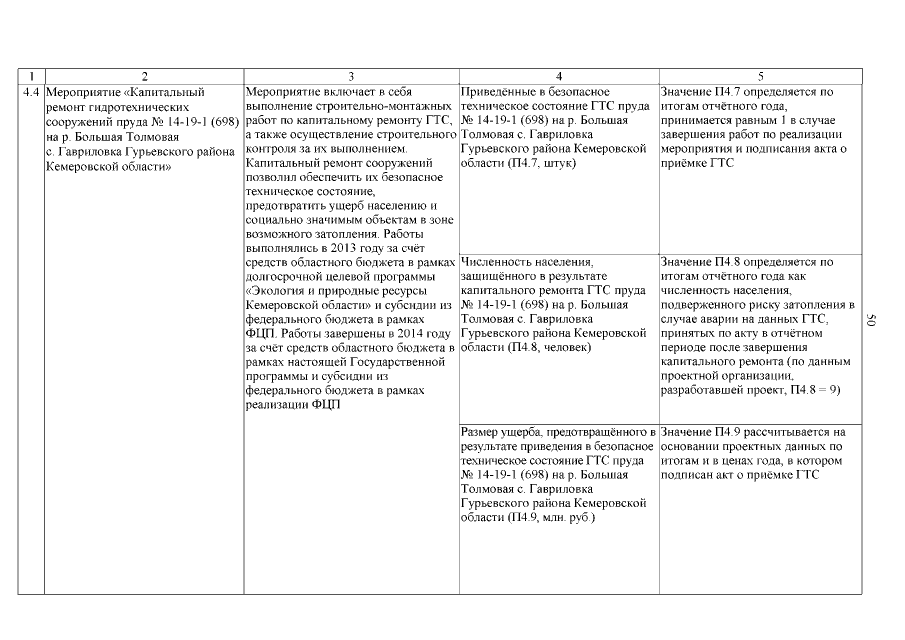 | 1 | 2 | 3 | 4 | 5 |
|---|---|---|---|---|
| 4.4 | Мероприятие «Капитальный ремонт гидротехнических сооружений пруда № 14-19-1 (698) на р. Большая Толмовая с. Гавриловка Гурьевского района Кемеровской области» | Мероприятие включает в себя выполнение строительно-монтажных работ по капитальному ремонту ГТС, а также осуществление строительного контроля за их выполнением. Капитальный ремонт сооружений позволил обеспечить их безопасное техническое состояние, предотвратить ущерб населению и социально значимым объектам в зоне возможного затопления. Работы выполнялись в 2013 году за счёт средств областного бюджета в рамках долгосрочной целевой программы «Экология и природные ресурсы Кемеровской области» и субсидии из федерального бюджета в рамках ФЦП. Работы завершены в 2014 году за счёт средств областного бюджета в рамках настоящей Государственной программы и субсидии из федерального бюджета в рамках реализации ФЦП | Приведённые в безопасное техническое состояние ГТС пруда № 14-19-1 (698) на р. Большая Толмовая с. Гавриловка Гурьевского района Кемеровской области (П4.7, штук) | Значение П4.7 определяется по итогам отчётного года, принимается равным 1 в случае завершения работ по реализации мероприятия и подписания акта о приёмке ГТС |
| | | | Численность населения, защищённого в результате капитального ремонта ГТС пруда № 14-19-1 (698) на р. Большая Толмовая с. Гавриловка Гурьевского района Кемеровской области (П4.8, человек) | Значение П4.8 определяется по итогам отчётного года как численность населения, подверженного риску затопления в случае аварии на данных ГТС, принятых по акту в отчётном периоде после завершения капитального ремонта (по данным проектной организации, разработавшей проект, П4.8 = 9) |
| | | | Размер ущерба, предотвращённого в результате приведения в безопасное техническое состояние ГТС пруда № 14-19-1 (698) на р. Большая Толмовая с. Гавриловка Гурьевского района Кемеровской области (П4.9, млн. руб.) | Значение П4.9 рассчитывается на основании проектных данных по итогам и в ценах года, в котором подписан акт о приёмке ГТС |

50